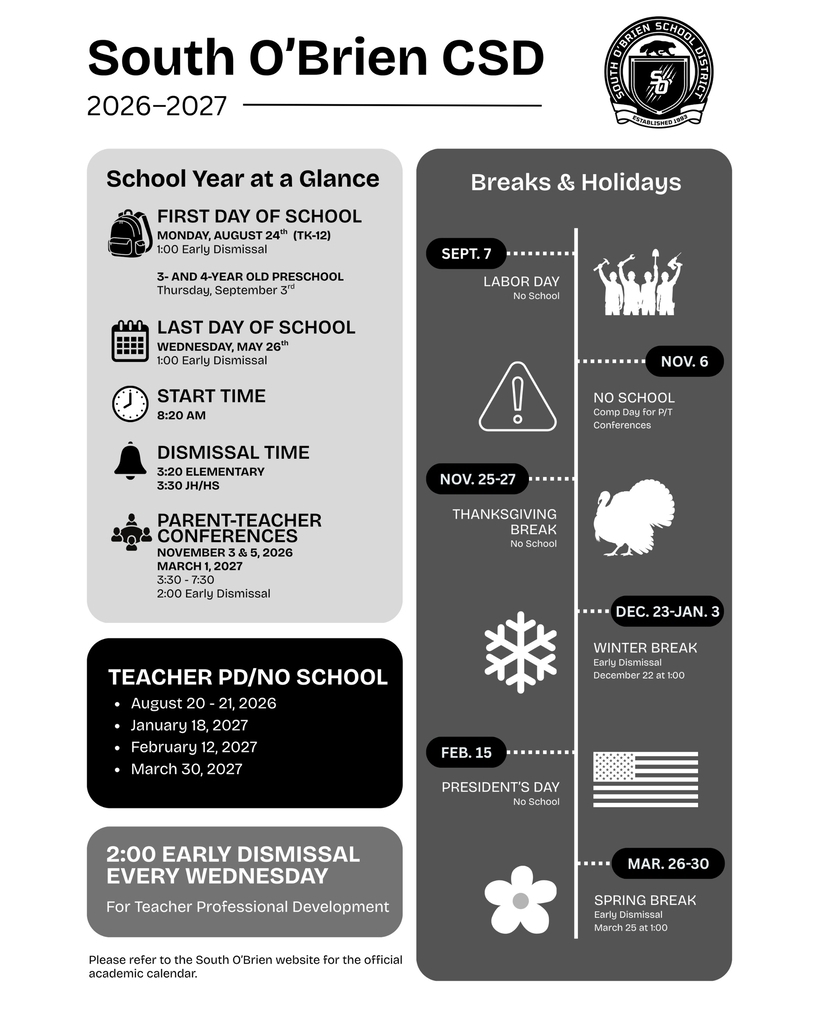 South O'Brien CSD

2026–2027

SOUTH O'BRIEN SCHOOL DISTRICT
SO
ESTABLISHED 1993

School Year at a Glance

FIRST DAY OF SCHOOL
MONDAY, AUGUST 24$^{th}$ (TK-12)
1:00 Early Dismissal

3- AND 4-YEAR OLD PRESCHOOL
Thursday, September 3$^{rd}$

LAST DAY OF SCHOOL
WEDNESDAY, MAY 26$^{th}$
1:00 Early Dismissal

START TIME
8:20 AM

DISMISSAL TIME
3:20 ELEMENTARY
3:30 JH/HS

PARENT-TEACHER CONFERENCES
NOVEMBER 3 & 5, 2026
MARCH 1, 2027
3:30 - 7:30
2:00 Early Dismissal

TEACHER PD/NO SCHOOL
- August 20 - 21, 2026
- January 18, 2027
- February 12, 2027
- March 30, 2027

2:00 EARLY DISMISSAL EVERY WEDNESDAY
For Teacher Professional Development

Please refer to the South O'Brien website for the official academic calendar.

Breaks & Holidays

SEPT. 7
LABOR DAY
No School

NOV. 6
NO SCHOOL
Comp Day for P/T Conferences

NOV. 25-27
THANKSGIVING BREAK
No School

DEC. 23-JAN. 3
WINTER BREAK
Early Dismissal
December 22 at 1:00

FEB. 15
PRESIDENT'S DAY
No School

MAR. 26-30
SPRING BREAK
Early Dismissal
March 25 at 1:00